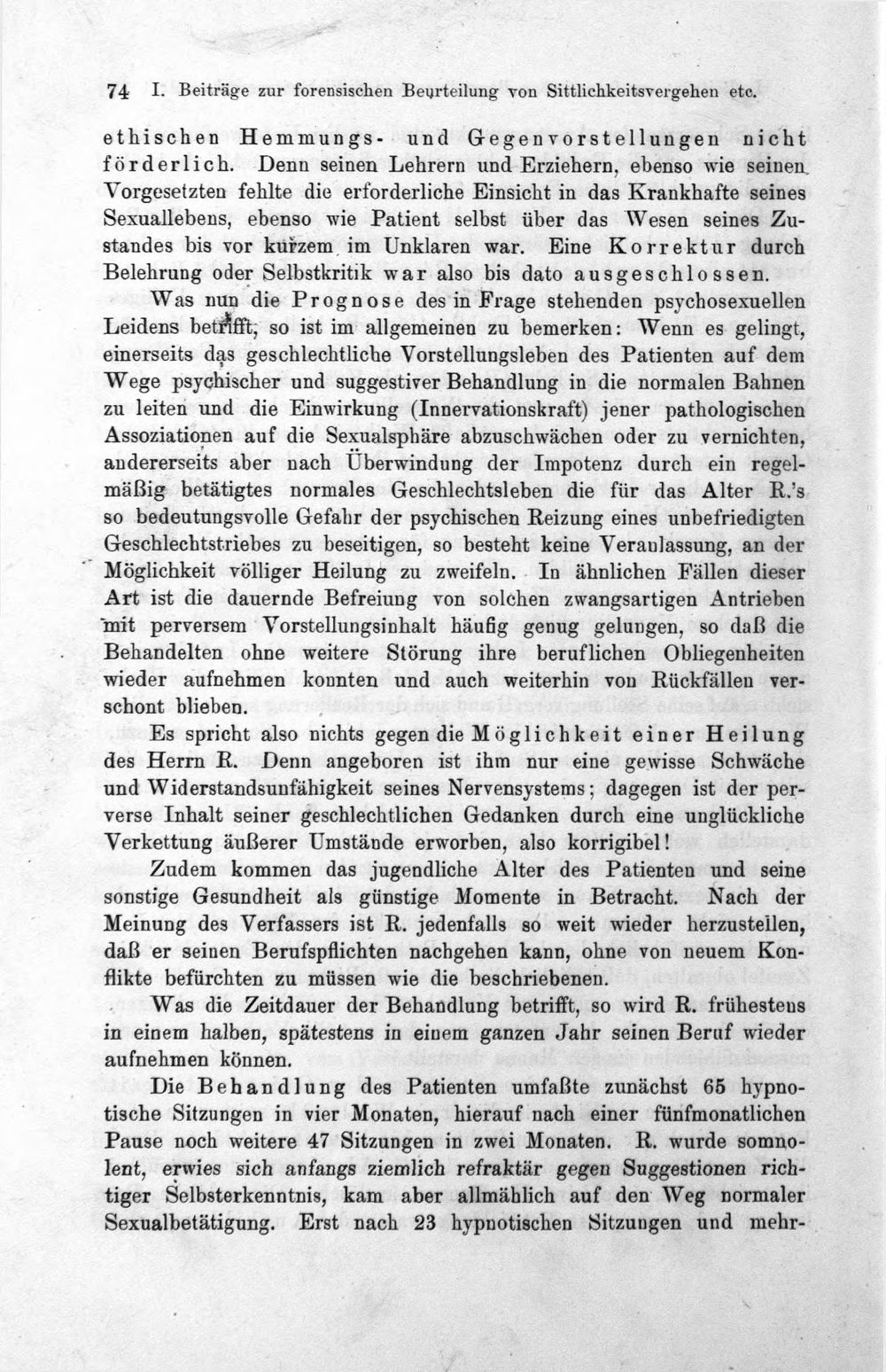 74 I. Beiträge zur forensischen Beurteilung von Sittlichkeitsvergehen etc.

ethischen Hemmungs- und Gegenvorstellungen nicht förderlich. Denn seinen Lehrern und Erziehern, ebenso wie seinen Vorgesetzten fehlte die erforderliche Einsicht in das Krankhafte seines Sexuallebens, ebenso wie Patient selbst über das Wesen seines Zustandes bis vor kurzem im Unklaren war. Eine Korrektur durch Belehrung oder Selbstkritik war also bis dato ausgeschlossen.

Was nun die Prognose des in Frage stehenden psychosexuellen Leidens betrifft, so ist im allgemeinen zu bemerken: Wenn es gelingt, einerseits das geschlechtliche Vorstellungsleben des Patienten auf dem Wege psychischer und suggestiver Behandlung in die normalen Bahnen zu leiten und die Einwirkung (Innervationskraft) jener pathologischen Assoziationen auf die Sexualsphäre abzuschwächen oder zu vernichten, andererseits aber nach Überwindung der Impotenz durch ein regelmäßig betätigtes normales Geschlechtsleben die für das Alter R.'s so bedeutungsvolle Gefahr der psychischen Reizung eines unbefriedigten Geschlechtstriebes zu beseitigen, so besteht keine Veranlassung, an der Möglichkeit völliger Heilung zu zweifeln. In ähnlichen Fällen dieser Art ist die dauernde Befreiung von solchen zwangsartigen Antrieben mit perversem Vorstellungsinhalt häufig genug gelungen, so daß die Behandelten ohne weitere Störung ihre beruflichen Obliegenheiten wieder aufnehmen konnten und auch weiterhin von Rückfällen verschont blieben.

Es spricht also nichts gegen die Möglichkeit einer Heilung des Herrn R. Denn angeboren ist ihm nur eine gewisse Schwäche und Widerstandsunfähigkeit seines Nervensystems; dagegen ist der perverse Inhalt seiner geschlechtlichen Gedanken durch eine unglückliche Verkettung äußerer Umstände erworben, also korrigibel!

Zudem kommen das jugendliche Alter des Patienten und seine sonstige Gesundheit als günstige Momente in Betracht. Nach der Meinung des Verfassers ist R. jedenfalls so weit wieder herzustellen, daß er seinen Berufspflichten nachgehen kann, ohne von neuem Konflikte befürchten zu müssen wie die beschriebenen.

Was die Zeitdauer der Behandlung betrifft, so wird R. frühestens in einem halben, spätestens in einem ganzen Jahr seinen Beruf wieder aufnehmen können.

Die Behandlung des Patienten umfaßte zunächst 65 hypnotische Sitzungen in vier Monaten, hierauf nach einer fünfmonatlichen Pause noch weitere 47 Sitzungen in zwei Monaten. R. wurde somnolent, erwies sich anfangs ziemlich refraktär gegen Suggestionen richtiger Selbsterkenntnis, kam aber allmählich auf den Weg normaler Sexualbetätigung. Erst nach 23 hypnotischen Sitzungen und mehr-